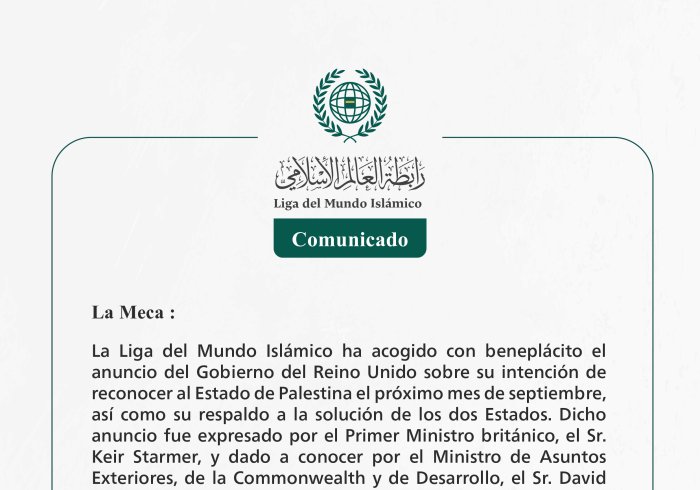 رابطة العالم الإسلامي
Liga del Mundo Islámico

Comunicado

La Meca :

La Liga del Mundo Islámico ha acogido con beneplácito el anuncio del Gobierno del Reino Unido sobre su intención de reconocer al Estado de Palestina el próximo mes de septiembre, así como su respaldo a la solución de los dos Estados. Dicho anuncio fue expresado por el Primer Ministro británico, el Sr. Keir Starmer, y dado a conocer por el Ministro de Asuntos Exteriores, de la Commonwealth y de Desarrollo, el Sr. David